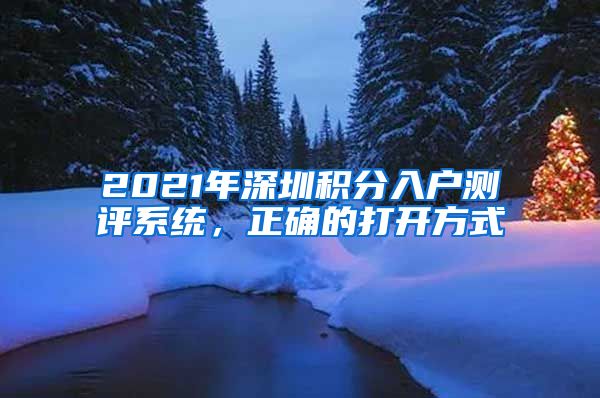 2021年深圳积分入户测评系统，正确的打开方式